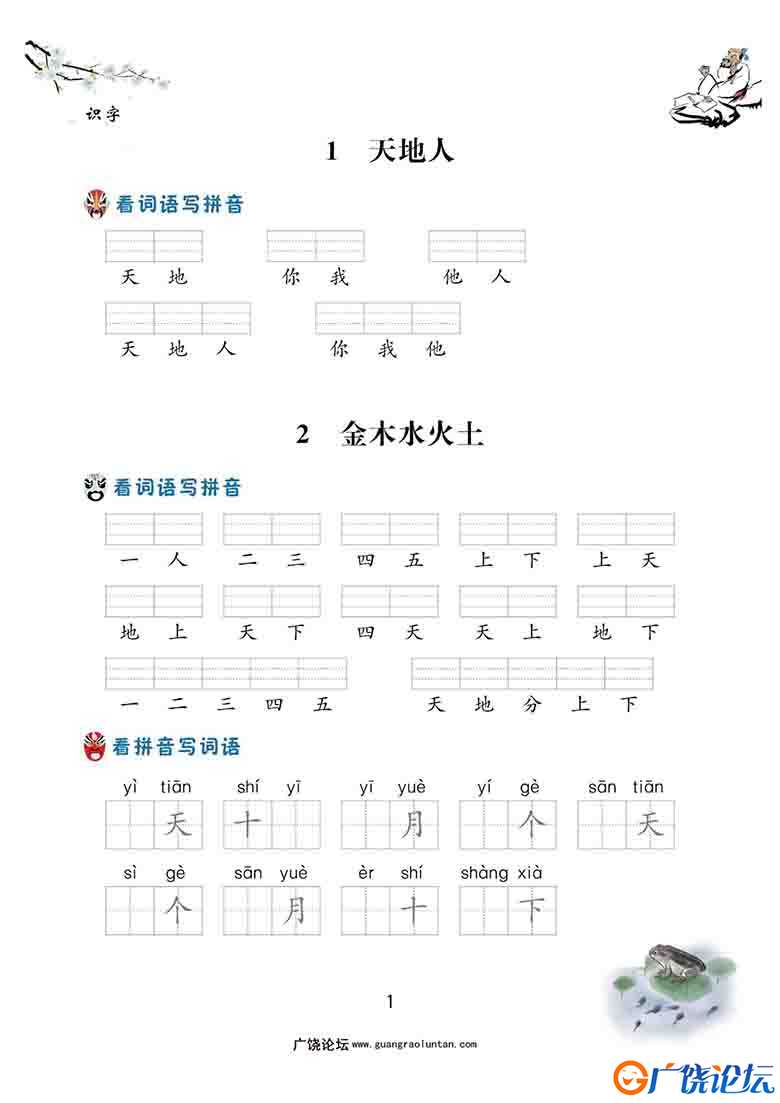 识字

1 天地人

看词语写拼音

天 地　　你 我　　他 人

天 地 人　　你 我 他

2 金木水火土

看词语写拼音

一 人　　二 三　　四 五　　上 下　　上 天

地 上　　天 下　　四 天　　天 上　　地 下

一 二 三 四 五　　天 地 分 上 下

看拼音写词语

yì tiān　　shí yī　　yī yuè　　yí gè　　sān tiān

天　　十　　月　　个　　天

sì gè　　sān yuè　　èr shí　　shàng xià

个　　月　　十　　下

1

广饶论坛 www.guangraoluntan.com

广饶论坛